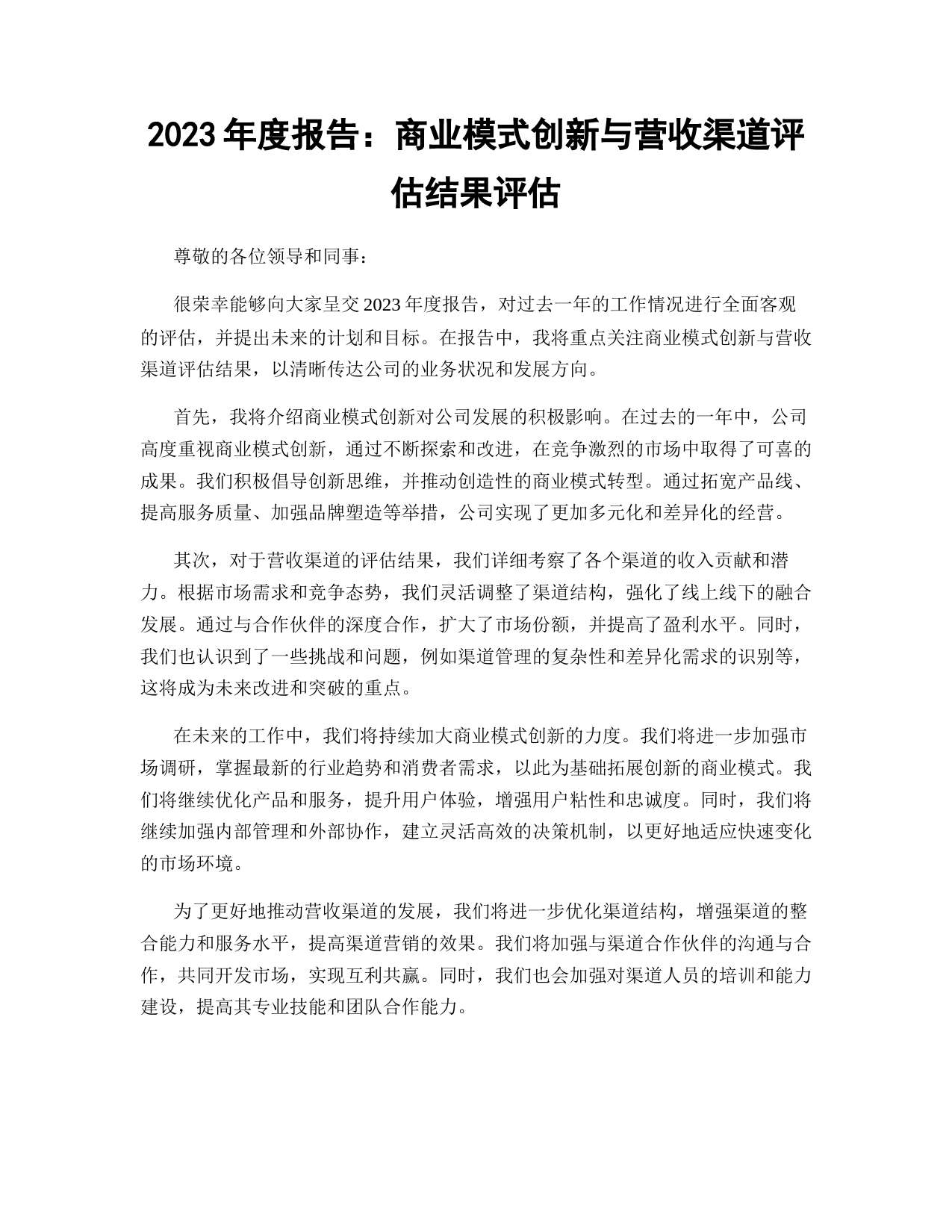 2023 年度报告：商业模式创新与营收渠道评估结果评估

尊敬的各位领导和同事：

很荣幸能够向大家呈交 2023 年度报告，对过去一年的工作情况进行全面客观的评估，并提出未来的计划和目标。在报告中，我将重点关注商业模式创新与营收渠道评估结果，以清晰传达公司的业务状况和发展方向。

首先，我将介绍商业模式创新对公司发展的积极影响。在过去的一年中，公司高度重视商业模式创新，通过不断探索和改进，在竞争激烈的市场中取得了可喜的成果。我们积极倡导创新思维，并推动创造性的商业模式转型。通过拓宽产品线、提高服务质量、加强品牌塑造等举措，公司实现了更加多元化和差异化的经营。

其次，对于营收渠道的评估结果，我们详细考察了各个渠道的收入贡献和潜力。根据市场需求和竞争态势，我们灵活调整了渠道结构，强化了线上线下的融合发展。通过与合作伙伴的深度合作，扩大了市场份额，并提高了盈利水平。同时，我们也认识到了一些挑战和问题，例如渠道管理的复杂性和差异化需求的识别等，这将成为未来改进和突破的重点。

在未来的工作中，我们将持续加大商业模式创新的力度。我们将进一步加强市场调研，掌握最新的行业趋势和消费者需求，以此为基础拓展创新的商业模式。我们将继续优化产品和服务，提升用户体验，增强用户粘性和忠诚度。同时，我们将继续加强内部管理和外部协作，建立灵活高效的决策机制，以更好地适应快速变化的市场环境。

为了更好地推动营收渠道的发展，我们将进一步优化渠道结构，增强渠道的整合能力和服务水平，提高渠道营销的效果。我们将加强与渠道合作伙伴的沟通与合作，共同开发市场，实现互利共赢。同时，我们也会加强对渠道人员的培训和能力建设，提高其专业技能和团队合作能力。